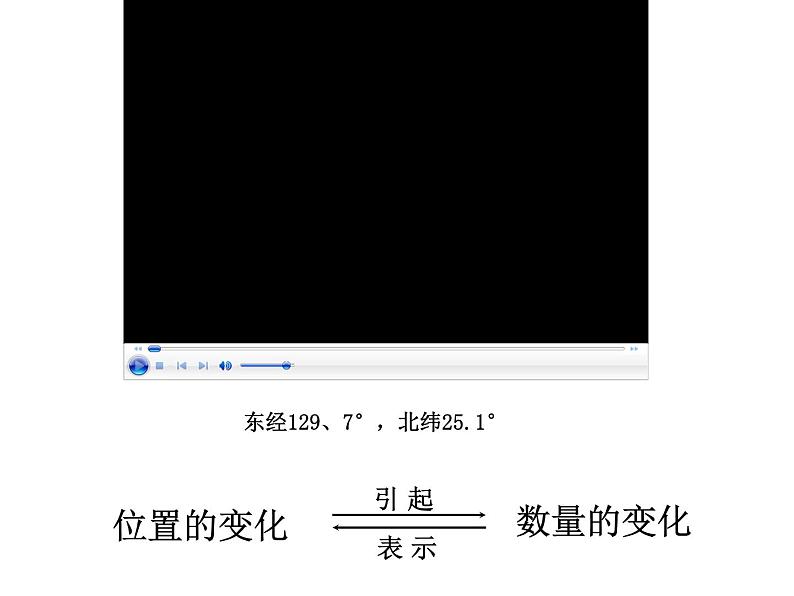 东经129、7°，北纬25.1°

位置的变化 引起 表示 数量的变化